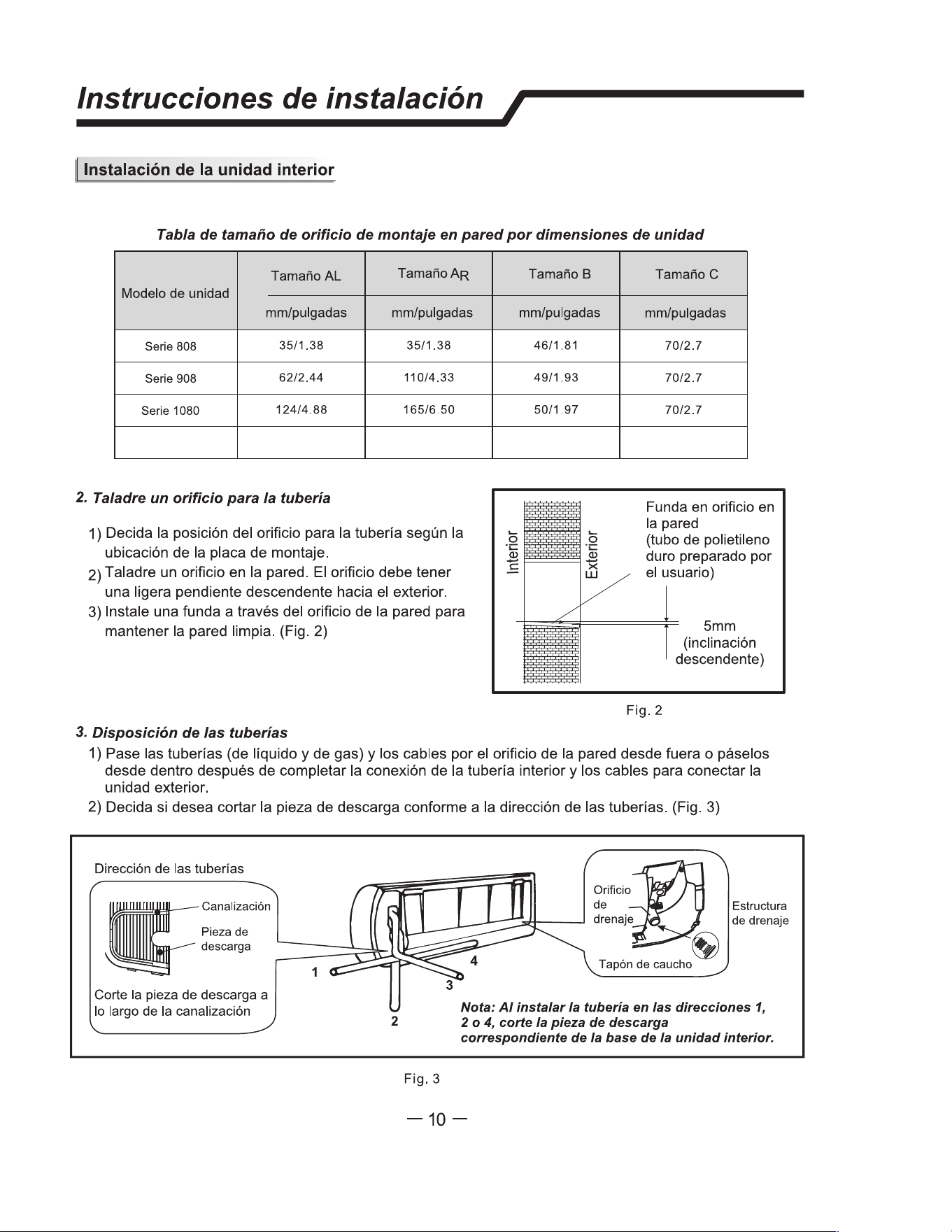 Instrucciones de instalación

Instalación de la unidad interior

Tabla de tamaño de orificio de montaje en pared por dimensiones de unidad

| Modelo de unidad | Tamaño AL | Tamaño AR | Tamaño B | Tamaño C |
|---|---|---|---|---|
| | mm/pulgadas | mm/pulgadas | mm/pulgadas | mm/pulgadas |
| Serie 808 | 35/1.38 | 35/1.38 | 46/1.81 | 70/2.7 |
| Serie 908 | 62/2.44 | 110/4.33 | 49/1.93 | 70/2.7 |
| Serie 1080 | 124/4.88 | 165/6.50 | 50/1.97 | 70/2.7 |
| | | | | |

2. Taladre un orificio para la tubería

1) Decida la posición del orificio para la tubería según la ubicación de la placa de montaje.
2) Taladre un orificio en la pared. El orificio debe tener una ligera pendiente descendente hacia el exterior.
3) Instale una funda a través del orificio de la pared para mantener la pared limpia. (Fig. 2)

Interior
Exterior
Funda en orificio en la pared (tubo de polietileno duro preparado por el usuario)
5mm (inclinación descendente)

Fig. 2

3. Disposición de las tuberías
1) Pase las tuberías (de líquido y de gas) y los cables por el orificio de la pared desde fuera o páselos desde dentro después de completar la conexión de la tubería interior y los cables para conectar la unidad exterior.
2) Decida si desea cortar la pieza de descarga conforme a la dirección de las tuberías. (Fig. 3)

Dirección de las tuberías
Canalización
Pieza de descarga
Corte la pieza de descarga a lo largo de la canalización
1
2
3
4
Orificio de drenaje
Estructura de drenaje
Tapón de caucho
Nota: Al instalar la tubería en las direcciones 1, 2 o 4, corte la pieza de descarga correspondiente de la base de la unidad interior.

Fig. 3

— 10 —